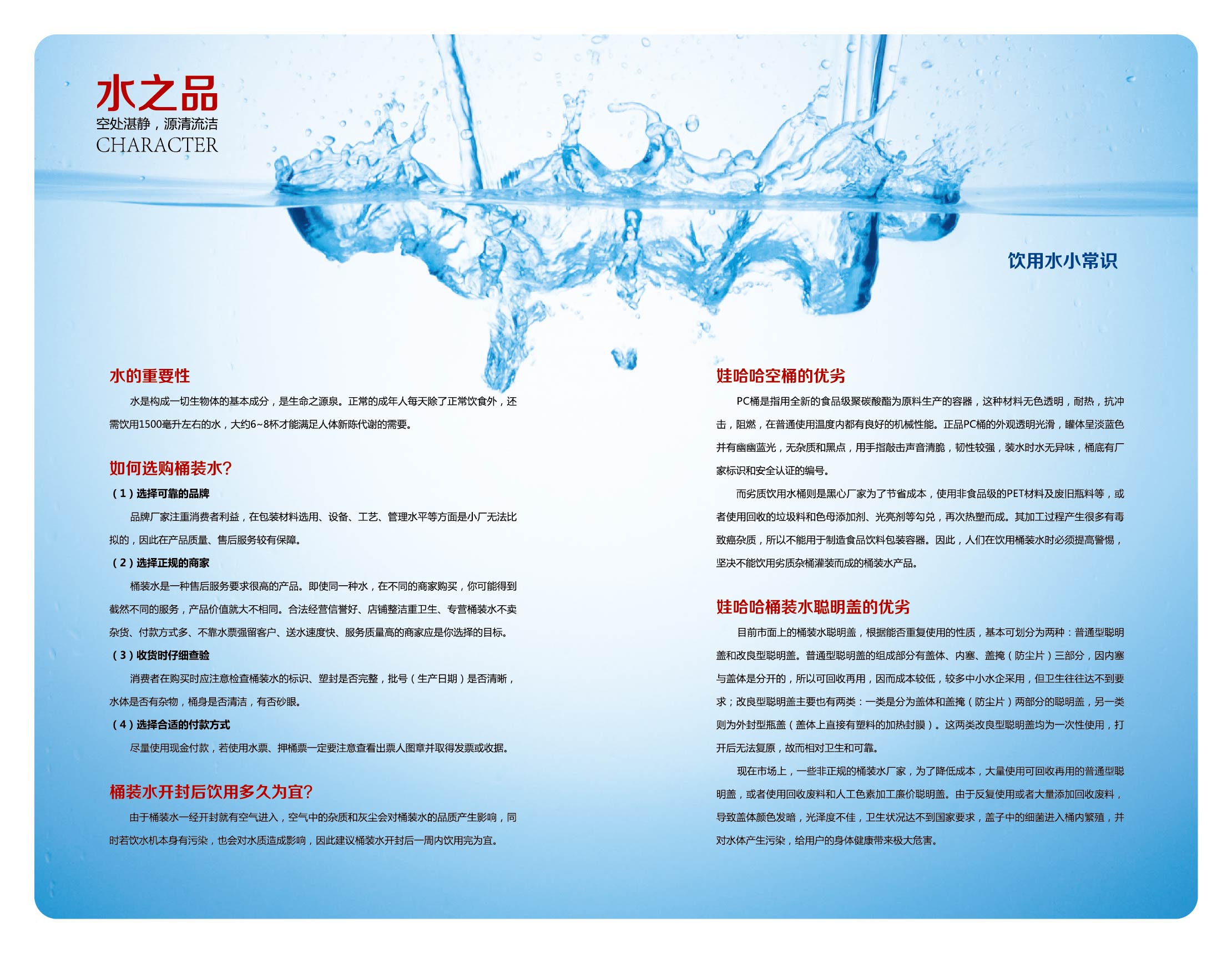 水之品
空处湛静，源清流洁
CHARACTER

饮用水小常识

水的重要性

水是构成一切生物体的基本成分，是生命之源泉。正常的成年人每天除了正常饮食外，还需饮用1500毫升左右的水，大约6~8杯才能满足人体新陈代谢的需要。

如何选购桶装水?

（1）选择可靠的品牌

品牌厂家注重消费者利益，在包装材料选用、设备、工艺、管理水平等方面是小厂无法比拟的，因此在产品质量、售后服务较有保障。

（2）选择正规的商家

桶装水是一种售后服务要求很高的产品。即使同一种水，在不同的商家购买，你可能得到截然不同的服务，产品价值就大不相同。合法经营信誉好、店铺整洁重卫生、专营桶装水不卖杂货、付款方式多、不靠水票强留客户、送水速度快、服务质量高的商家应是你选择的目标。

（3）收货时仔细查验

消费者在购买时应注意检查桶装水的标识、塑封是否完整，批号（生产日期）是否清晰，水体是否有杂物，桶身是否清洁，有否砂眼。

（4）选择合适的付款方式

尽量使用现金付款，若使用水票、押桶票一定要注意查看出票人图章并取得发票或收据。

桶装水开封后饮用多久为宜?

由于桶装水一经开封就有空气进入，空气中的杂质和灰尘会对桶装水的品质产生影响，同时若饮水机本身有污染，也会对水质造成影响，因此建议桶装水开封后一周内饮用完为宜。

娃哈哈空桶的优劣

PC桶是指用全新的食品级聚碳酸酯为原料生产的容器，这种材料无色透明，耐热，抗冲击，阻燃，在普通使用温度内都有良好的机械性能。正品PC桶的外观透明光滑，罐体呈淡蓝色并有幽幽蓝光，无杂质和黑点，用手指敲击声音清脆，韧性较强，装水时水无异味，桶底有厂家标识和安全认证的编号。

而劣质饮用水桶则是黑心厂家为了节省成本，使用非食品级的PET材料及废旧瓶料等，或者使用回收的垃圾料和色母添加剂、光亮剂等勾兑，再次热塑而成。其加工过程产生很多有毒致癌杂质，所以不能用于制造食品饮料包装容器。因此，人们在饮用桶装水时必须提高警惕，坚决不能饮用劣质杂桶灌装而成的桶装水产品。

娃哈哈桶装水聪明盖的优劣

目前市面上的桶装水聪明盖，根据能否重复使用的性质，基本可划分为两种：普通型聪明盖和改良型聪明盖。普通型聪明盖的组成部分有盖体、内塞、盖掩（防尘片）三部分，因内塞与盖体是分开的，所以可回收再用，因而成本较低，较多中小水企采用，但卫生往往达不到要求；改良型聪明盖主要也有两类：一类是分为盖体和盖掩（防尘片）两部分的聪明盖，另一类则为外封型瓶盖（盖体上直接有塑料的加热封膜）。这两类改良型聪明盖均为一次性使用，打开后无法复原，故而相对卫生和可靠。

现在市场上，一些非正规的桶装水厂家，为了降低成本，大量使用可回收再用的普通型聪明盖，或者使用回收废料和人工色素加工廉价聪明盖。由于反复使用或者大量添加回收废料，导致盖体颜色发暗，光泽度不佳，卫生状况达不到国家要求，盖子中的细菌进入桶内繁殖，并对水体产生污染，给用户的身体健康带来极大危害。